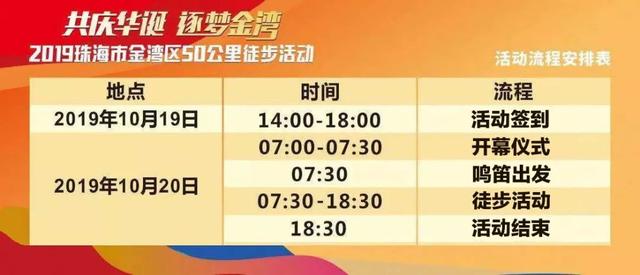 共庆华诞 逐梦金湾
2019珠海市金湾区50公里徒步活动

活动流程安排表

| 地点 | 时间 | 流程 |
|---|---|---|
| 2019年10月19日 | 14:00-18:00 | 活动签到 |
| 2019年10月20日 | 07:00-07:30 | 开幕仪式 |
| | 07:30 | 鸣笛出发 |
| | 07:30-18:30 | 徒步活动 |
| | 18:30 | 活动结束 |